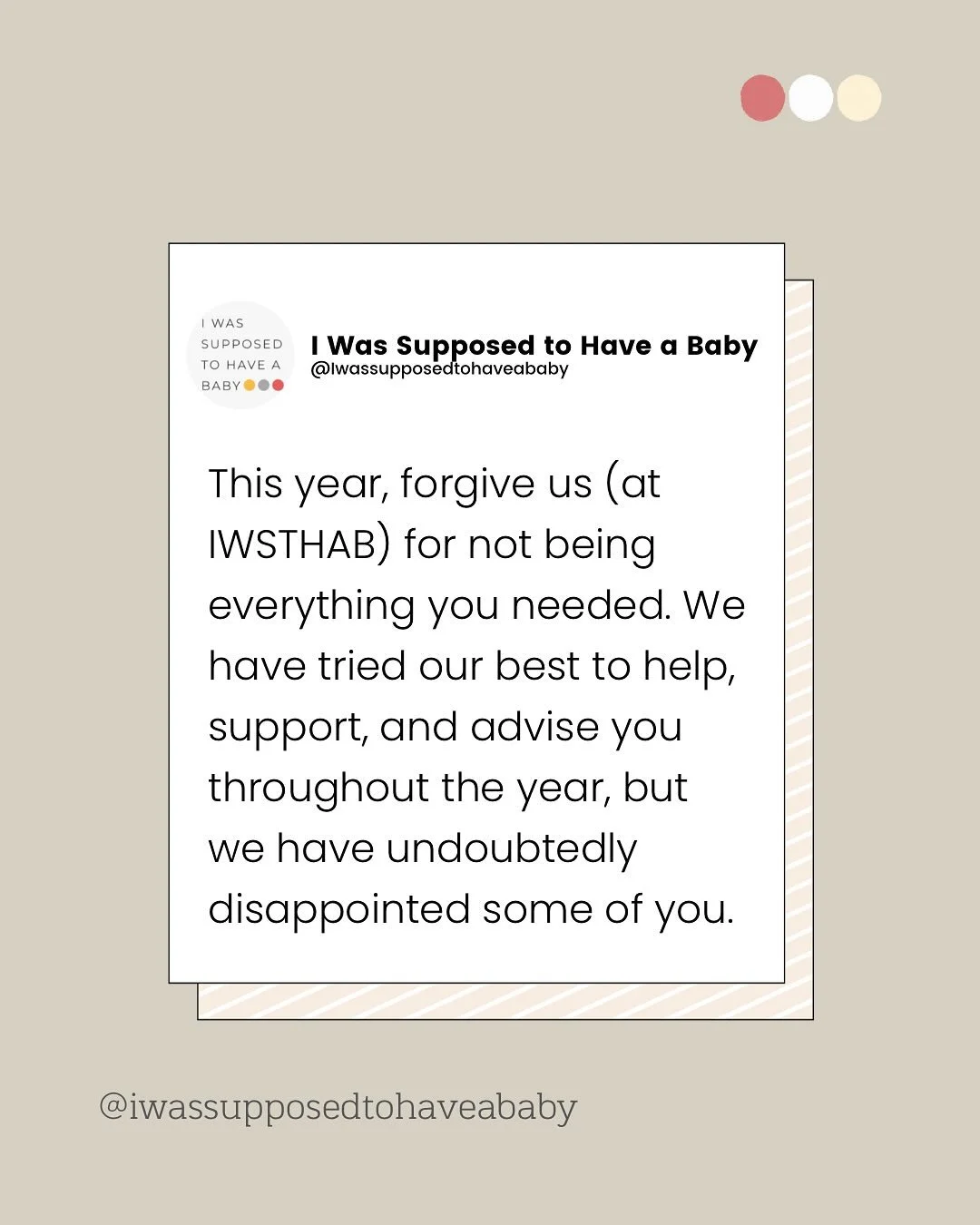 I WAS SUPPOSED TO HAVE A BABY

I Was Supposed to Have a Baby
@Iwassupposedtohaveababy

This year, forgive us (at IWSTHAB) for not being everything you needed. We have tried our best to help, support, and advise you throughout the year, but we have undoubtedly disappointed some of you.

@iwassupposedtohaveababy